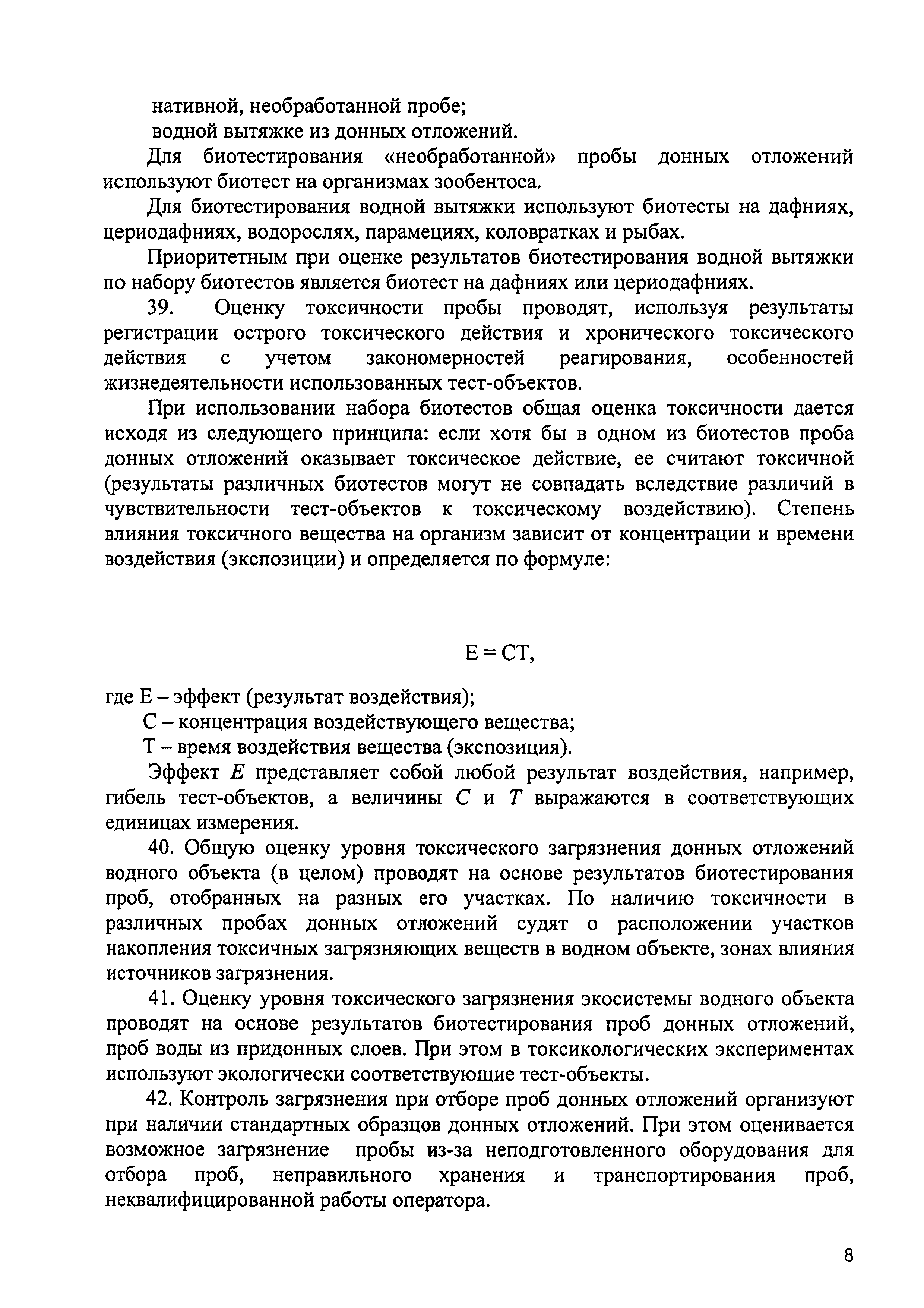 нативной, необработанной пробе;

водной вытяжке из донных отложений.

Для биотестирования «необработанной» пробы донных отложений используют биотест на организмах зообентоса.

Для биотестирования водной вытяжки используют биотесты на дафниях, цериодафниях, водорослях, парамециях, коловратках и рыбах.

Приоритетным при оценке результатов биотестирования водной вытяжки по набору биотестов является биотест на дафниях или цериодафниях.

39. Оценку токсичности пробы проводят, используя результаты регистрации острого токсического действия и хронического токсического действия с учетом закономерностей реагирования, особенностей жизнедеятельности использованных тест-объектов.

При использовании набора биотестов общая оценка токсичности дается исходя из следующего принципа: если хотя бы в одном из биотестов проба донных отложений оказывает токсическое действие, ее считают токсичной (результаты различных биотестов могут не совпадать вследствие различий в чувствительности тест-объектов к токсическому воздействию). Степень влияния токсичного вещества на организм зависит от концентрации и времени воздействия (экспозиции) и определяется по формуле:

$E = CT$,

где E – эффект (результат воздействия);

C – концентрация воздействующего вещества;

T – время воздействия вещества (экспозиция).

Эффект $E$ представляет собой любой результат воздействия, например, гибель тест-объектов, а величины $C$ и $T$ выражаются в соответствующих единицах измерения.

40. Общую оценку уровня токсического загрязнения донных отложений водного объекта (в целом) проводят на основе результатов биотестирования проб, отобранных на разных его участках. По наличию токсичности в различных пробах донных отложений судят о расположении участков накопления токсичных загрязняющих веществ в водном объекте, зонах влияния источников загрязнения.

41. Оценку уровня токсического загрязнения экосистемы водного объекта проводят на основе результатов биотестирования проб донных отложений, проб воды из придонных слоев. При этом в токсикологических экспериментах используют экологически соответствующие тест-объекты.

42. Контроль загрязнения при отборе проб донных отложений организуют при наличии стандартных образцов донных отложений. При этом оценивается возможное загрязнение пробы из-за неподготовленного оборудования для отбора проб, неправильного хранения и транспортирования проб, неквалифицированной работы оператора.

8